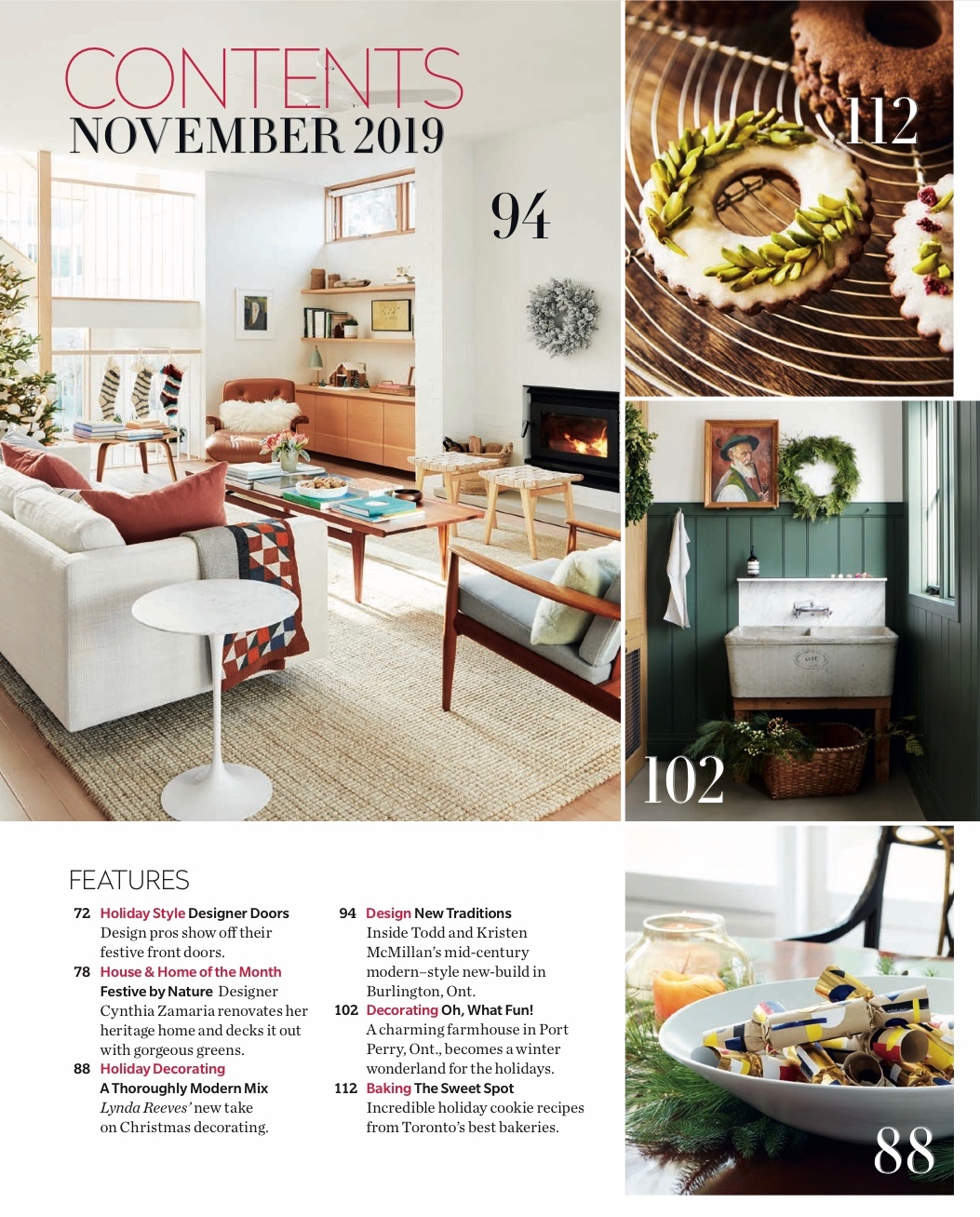 CONTENTS
NOVEMBER 2019

94

112

102

FEATURES

72 Holiday Style Designer Doors
Design pros show off their festive front doors.

78 House & Home of the Month
Festive by Nature Designer Cynthia Zamaria renovates her heritage home and decks it out with gorgeous greens.

88 Holiday Decorating
A Thoroughly Modern Mix
Lynda Reeves' new take on Christmas decorating.

94 Design New Traditions
Inside Todd and Kristen McMillan's mid-century modern–style new-build in Burlington, Ont.

102 Decorating Oh, What Fun!
A charming farmhouse in Port Perry, Ont., becomes a winter wonderland for the holidays.

112 Baking The Sweet Spot
Incredible holiday cookie recipes from Toronto's best bakeries.

88